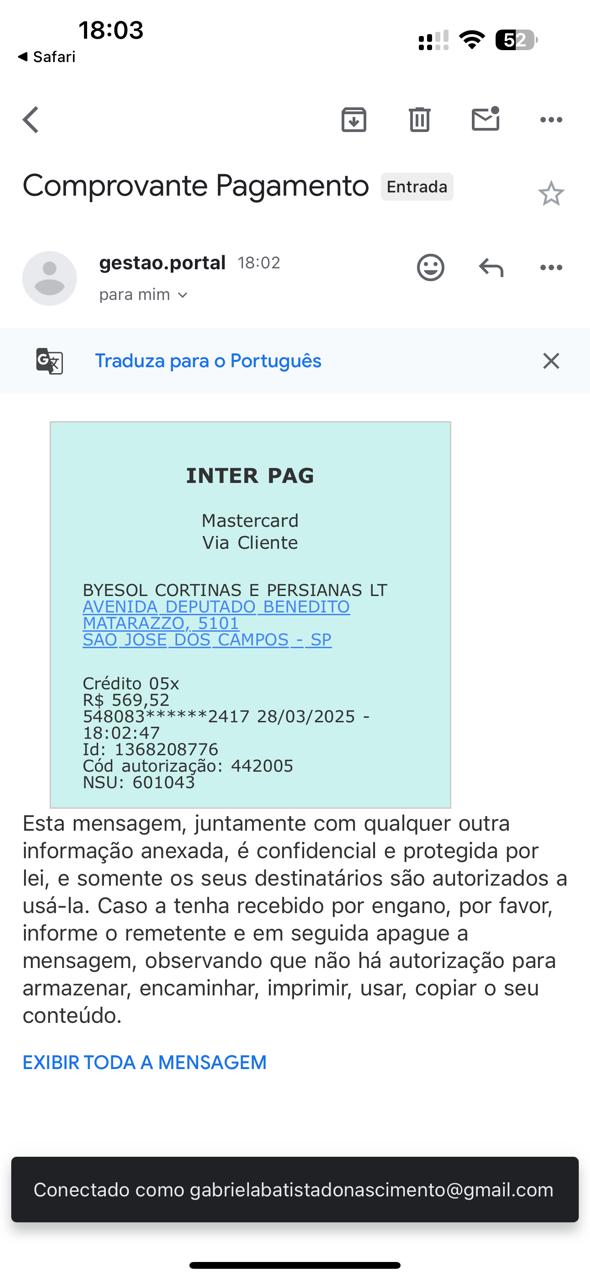 18:03
◀ Safari
52

Comprovante Pagamento Entrada

gestao.portal 18:02
para mim

Traduza para o Português

INTER PAG

Mastercard
Via Cliente

BYESOL CORTINAS E PERSIANAS LT
AVENIDA DEPUTADO BENEDITO MATARAZZO, 5101
SAO JOSE DOS CAMPOS - SP

Crédito 05x
R$ 569,52
548083******2417 28/03/2025 - 18:02:47
Id: 1368208776
Cód autorização: 442005
NSU: 601043

Esta mensagem, juntamente com qualquer outra informação anexada, é confidencial e protegida por lei, e somente os seus destinatários são autorizados a usá-la. Caso a tenha recebido por engano, por favor, informe o remetente e em seguida apague a mensagem, observando que não há autorização para armazenar, encaminhar, imprimir, usar, copiar o seu conteúdo.

EXIBIR TODA A MENSAGEM

Conectado como gabrielabatistadonascimento@gmail.com